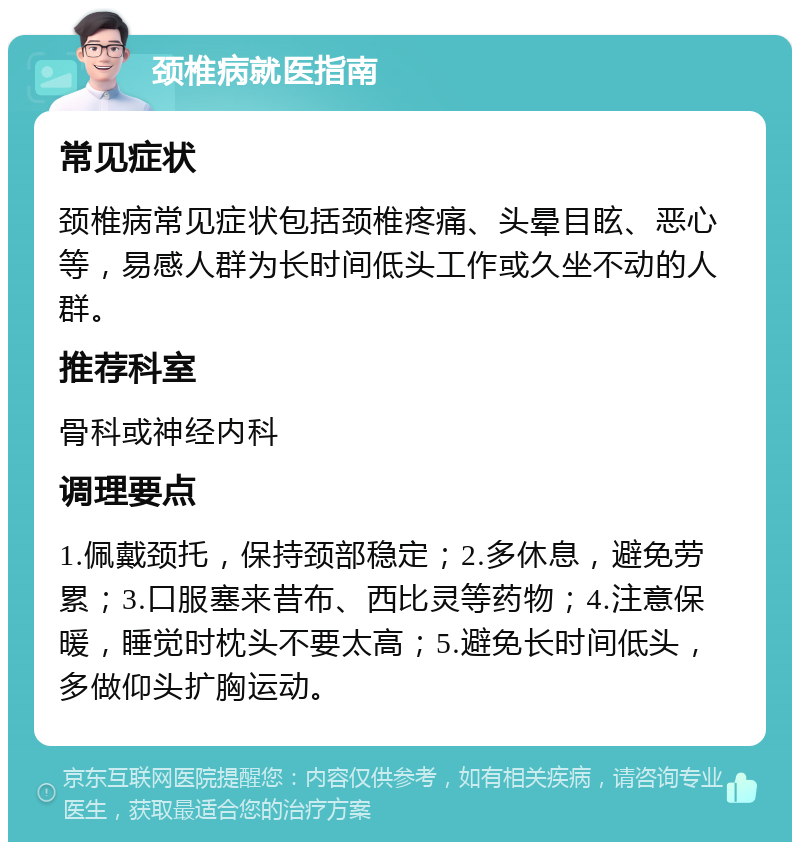 颈椎病就医指南

常见症状

颈椎病常见症状包括颈椎疼痛、头晕目眩、恶心等，易感人群为长时间低头工作或久坐不动的人群。

推荐科室

骨科或神经内科

调理要点

1.佩戴颈托，保持颈部稳定；2.多休息，避免劳累；3.口服塞来昔布、西比灵等药物；4.注意保暖，睡觉时枕头不要太高；5.避免长时间低头，多做仰头扩胸运动。

京东互联网医院提醒您：内容仅供参考，如有相关疾病，请咨询专业医生，获取最适合您的治疗方案